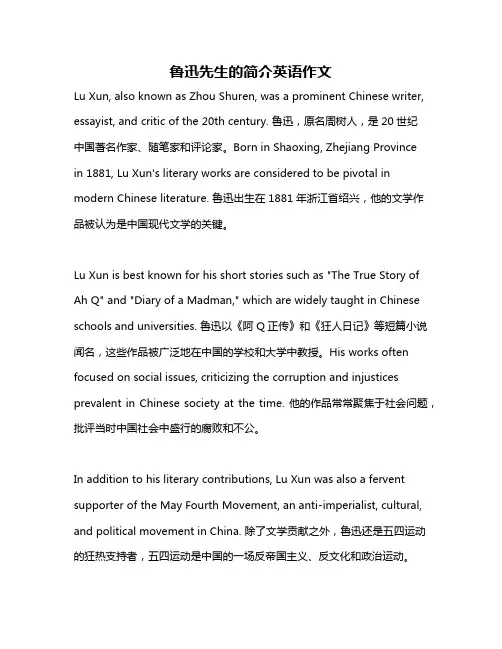 鲁迅先生的简介英语作文

Lu Xun, also known as Zhou Shuren, was a prominent Chinese writer, essayist, and critic of the 20th century. 鲁迅，原名周树人，是 20 世纪中国著名作家、随笔家和评论家。Born in Shaoxing, Zhejiang Province in 1881, Lu Xun's literary works are considered to be pivotal in modern Chinese literature. 鲁迅出生在 1881 年浙江省绍兴，他的文学作品被认为是中国现代文学的关键。

Lu Xun is best known for his short stories such as "The True Story of Ah Q" and "Diary of a Madman," which are widely taught in Chinese schools and universities. 鲁迅以《阿 Q 正传》和《狂人日记》等短篇小说闻名，这些作品被广泛地在中国的学校和大学中教授。His works often focused on social issues, criticizing the corruption and injustices prevalent in Chinese society at the time. 他的作品常常聚焦于社会问题，批评当时中国社会中盛行的腐败和不公。

In addition to his literary contributions, Lu Xun was also a fervent supporter of the May Fourth Movement, an anti-imperialist, cultural, and political movement in China. 除了文学贡献之外，鲁迅还是五四运动的狂热支持者，五四运动是中国的一场反帝国主义、反文化和政治运动。